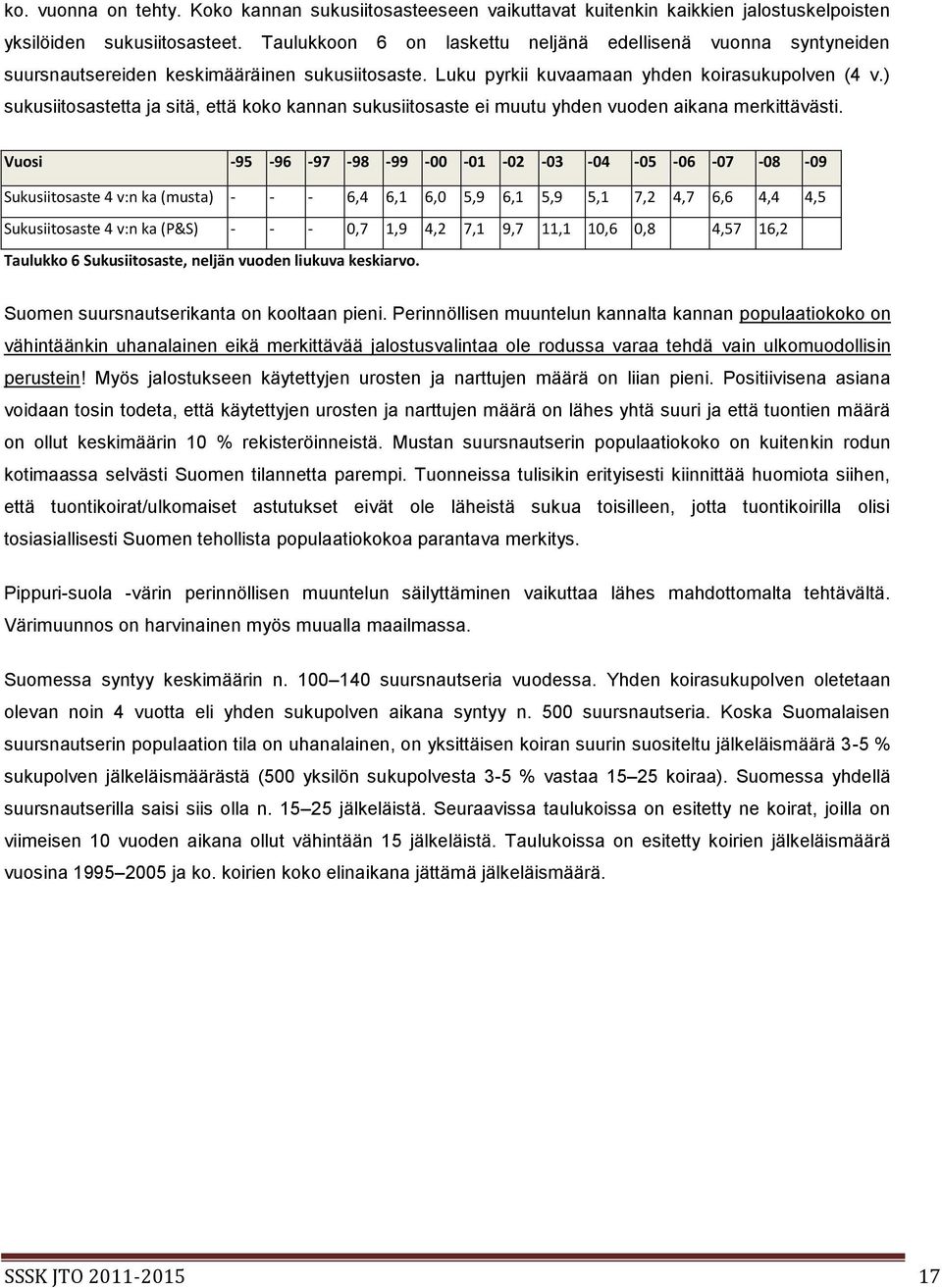 ko. vuonna on tehty. Koko kannan sukusiitosasteeseen vaikuttavat kuitenkin kaikkien jalostuskelpoisten yksilöiden sukusiitosasteet. Taulukkoon 6 on laskettu neljänä edellisenä vuonna syntyneiden suursnautsereiden keskimääräinen sukusiitosaste. Luku pyrkii kuvaamaan yhden koirasukupolven (4 v.) sukusiitosastetta ja sitä, että koko kannan sukusiitosaste ei muutu yhden vuoden aikana merkittävästi.

| Vuosi | -95 | -96 | -97 | -98 | -99 | -00 | -01 | -02 | -03 | -04 | -05 | -06 | -07 | -08 | -09 |
|---|---|---|---|---|---|---|---|---|---|---|---|---|---|---|---|
| Sukusiitosaste 4 v:n ka (musta) | - | - | - | 6,4 | 6,1 | 6,0 | 5,9 | 6,1 | 5,9 | 5,1 | 7,2 | 4,7 | 6,6 | 4,4 | 4,5 |
| Sukusiitosaste 4 v:n ka (P&S) | - | - | - | 0,7 | 1,9 | 4,2 | 7,1 | 9,7 | 11,1 | 10,6 | 0,8 | | 4,57 | 16,2 | |

Taulukko 6 Sukusiitosaste, neljän vuoden liukuva keskiarvo.

Suomen suursnautserikanta on kooltaan pieni. Perinnöllisen muuntelun kannalta kannan populaatiokoko on vähintäänkin uhanalainen eikä merkittävää jalostusvalintaa ole rodussa varaa tehdä vain ulkomuodollisin perustein! Myös jalostukseen käytettyjen urosten ja narttujen määrä on liian pieni. Positiivisena asiana voidaan tosin todeta, että käytettyjen urosten ja narttujen määrä on lähes yhtä suuri ja että tuontien määrä on ollut keskimäärin 10 % rekisteröinneistä. Mustan suursnautserin populaatiokoko on kuitenkin rodun kotimaassa selvästi Suomen tilannetta parempi. Tuonneissa tulisikin erityisesti kiinnittää huomiota siihen, että tuontikoirat/ulkomaiset astutukset eivät ole läheistä sukua toisilleen, jotta tuontikoirilla olisi tosiasiallisesti Suomen tehollista populaatiokokoa parantava merkitys.

Pippuri-suola -värin perinnöllisen muuntelun säilyttäminen vaikuttaa lähes mahdottomalta tehtävältä. Värimuunnos on harvinainen myös muualla maailmassa.

Suomessa syntyy keskimäärin n. 100–140 suursnautseria vuodessa. Yhden koirasukupolven oletetaan olevan noin 4 vuotta eli yhden sukupolven aikana syntyy n. 500 suursnautseria. Koska Suomalaisen suursnautserin populaation tila on uhanalainen, on yksittäisen koiran suurin suositeltu jälkeläismäärä 3-5 % sukupolven jälkeläismäärästä (500 yksilön sukupolvesta 3-5 % vastaa 15–25 koiraa). Suomessa yhdellä suursnautserilla saisi siis olla n. 15–25 jälkeläistä. Seuraavissa taulukoissa on esitetty ne koirat, joilla on viimeisen 10 vuoden aikana ollut vähintään 15 jälkeläistä. Taulukoissa on esitetty koirien jälkeläismäärä vuosina 1995–2005 ja ko. koirien koko elinaikana jättämä jälkeläismäärä.

SSSK JTO 2011-2015 17